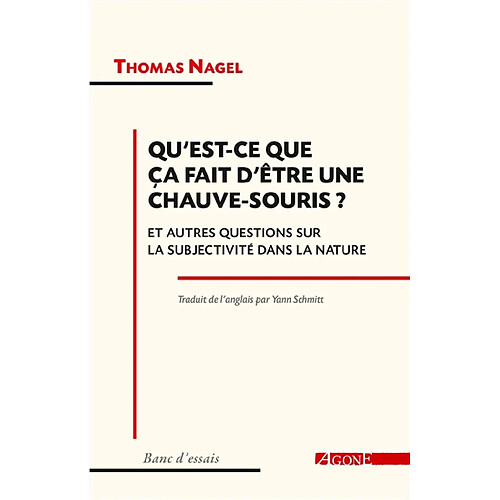 THOMAS NAGEL

QU'EST-CE QUE ÇA FAIT D'ÊTRE UNE CHAUVE-SOURIS ?

ET AUTRES QUESTIONS SUR LA SUBJECTIVITÉ DANS LA NATURE

Traduit de l'anglais par Yann Schmitt

Banc d'essais

AGONE